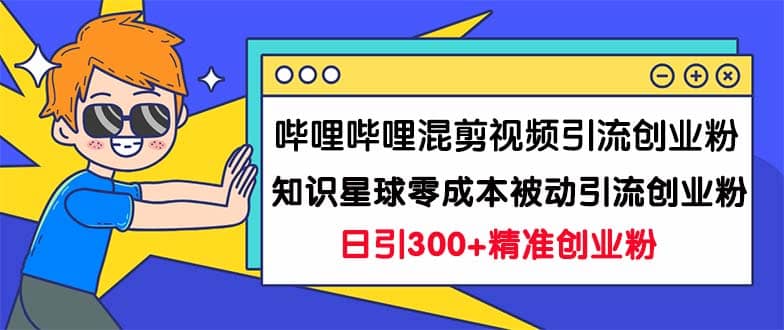 哔哩哔哩混剪视频引流创业粉
知识星球零成本被动引流创业粉
日引300+精准创业粉